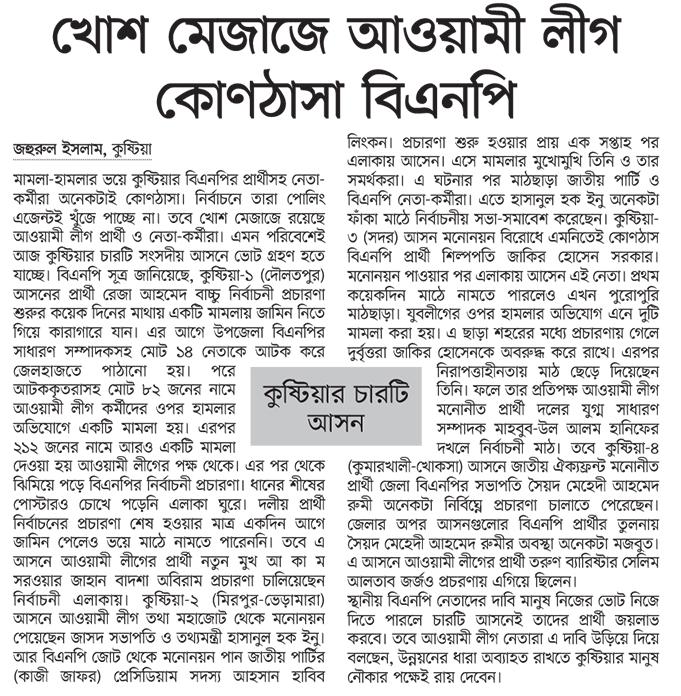 খোশ মেজাজে আওয়ামী লীগ কোণঠাসা বিএনপি

জহুরুল ইসলাম, কুষ্টিয়া

মামলা-হামলার ভয়ে কুষ্টিয়ার বিএনপির প্রার্থীসহ নেতা-কর্মীরা অনেকটাই কোণঠাসা। নির্বাচনে তারা পোলিং এজেন্টই খুঁজে পাচ্ছে না। তবে খোশ মেজাজে রয়েছে আওয়ামী লীগ প্রার্থী ও নেতা-কর্মীরা। এমন পরিবেশেই আজ কুষ্টিয়ার চারটি সংসদীয় আসনে ভোট গ্রহণ হতে যাচ্ছে। বিএনপি সূত্র জানিয়েছে, কুষ্টিয়া-১ (দৌলতপুর) আসনের প্রার্থী রেজা আহমেদ বাচ্চু নির্বাচনী প্রচারণা শুরুর কয়েক দিনের মাথায় একটি মামলায় জামিন নিতে গিয়ে কারাগারে যান। এর আগে উপজেলা বিএনপির সাধারণ সম্পাদকসহ মোট ১৪ নেতাকে আটক করে জেলহাজতে পাঠানো হয়। পরে আটককৃতরাসহ মোট ৮২ জনের নামে আওয়ামী লীগ কর্মীদের ওপর হামলার অভিযোগে একটি মামলা হয়। এরপর ২১২ জনের নামে আরও একটি মামলা দেওয়া হয় আওয়ামী লীগের পক্ষ থেকে। এর পর থেকে ঝিমিয়ে পড়ে বিএনপির নির্বাচনী প্রচারণা। ধানের শীষের পোস্টারও চোখে পড়েনি এলাকা ঘুরে। দলীয় প্রার্থী নির্বাচনের প্রচারণা শেষ হওয়ার মাত্র একদিন আগে জামিন পেলেও ভয়ে মাঠে নামতে পারেননি। তবে এ আসনে আওয়ামী লীগের প্রার্থী নতুন মুখ আ কা ম সরওয়ার জাহান বাদশা অবিরাম প্রচারণা চালিয়েছেন নির্বাচনী এলাকায়। কুষ্টিয়া-২ (মিরপুর-ভেড়ামারা) আসনে আওয়ামী লীগ তথা মহাজোট থেকে মনোনয়ন পেয়েছেন জাসদ সভাপতি ও তথ্যমন্ত্রী হাসানুল হক ইনু। আর বিএনপি জোট থেকে মনোনয়ন পান জাতীয় পার্টির (কাজী জাফর) প্রেসিডিয়াম সদস্য আহসান হাবিব লিংকন। প্রচারণা শুরু হওয়ার প্রায় এক সপ্তাহ পর এলাকায় আসেন। এসে মামলার মুখোমুখি তিনি ও তার সমর্থকরা। এ ঘটনার পর মাঠছাড়া জাতীয় পার্টি ও বিএনপি নেতা-কর্মীরা। এতে হাসানুল হক ইনু অনেকটা ফাঁকা মাঠে নির্বাচনীয় সভা-সমাবেশ করেছেন। কুষ্টিয়া-৩ (সদর) আসন মনোনয়ন বিরোধে এমনিতেই কোণঠাস বিএনপি প্রার্থী শিল্পপতি জাকির হোসেন সরকার। মনোনয়ন পাওয়ার পর এলাকায় আসেন এই নেতা। প্রথম কয়েকদিন মাঠে নামতে পারলেও এখন পুরোপুরি মাঠছাড়া। যুবলীগের ওপর হামলার অভিযোগ এনে দুটি মামলা করা হয়। এ ছাড়া শহরের মধ্যে প্রচারণায় গেলে দুর্বৃত্তরা জাকির হোসেনকে অবরুদ্ধ করে রাখে। এরপর নিরাপত্তাহীনতায় মাঠ ছেড়ে দিয়েছেন তিনি। ফলে তার প্রতিপক্ষ আওয়ামী লীগ মনোনীত প্রার্থী দলের যুগ্ম সাধারণ সম্পাদক মাহবুব-উল আলম হানিফের দখলে নির্বাচনী মাঠ। তবে কুষ্টিয়া-৪ (কুমারখালী-খোকসা) আসনে জাতীয় ঐক্যফ্রন্ট মনোনীত প্রার্থী জেলা বিএনপির সভাপতি সৈয়দ মেহেদী আহমেদ রুমী অনেকটা নির্বিঘ্নে প্রচারণা চালাতে পেরেছেন। জেলার অপর আসনগুলোর বিএনপি প্রার্থীর তুলনায় সৈয়দ মেহেদী আহমেদ রুমীর অবস্থা অনেকটা মজবুত। এ আসনে আওয়ামী লীগের প্রার্থী তরুণ ব্যারিস্টার সেলিম আলতাব জর্জও প্রচরণায় এগিয়ে ছিলেন।

স্থানীয় বিএনপি নেতাদের দাবি মানুষ নিজের ভোট নিজে দিতে পারলে চারটি আসনেই তাদের প্রার্থী জয়লাভ করবে। তবে আওয়ামী লীগ নেতারা এ দাবি উড়িয়ে দিয়ে বলছেন, উন্নয়নের ধারা অব্যাহত রাখতে কুষ্টিয়ার মানুষ নৌকার পক্ষেই রায় দেবেন।

কুষ্টিয়ার চারটি আসন